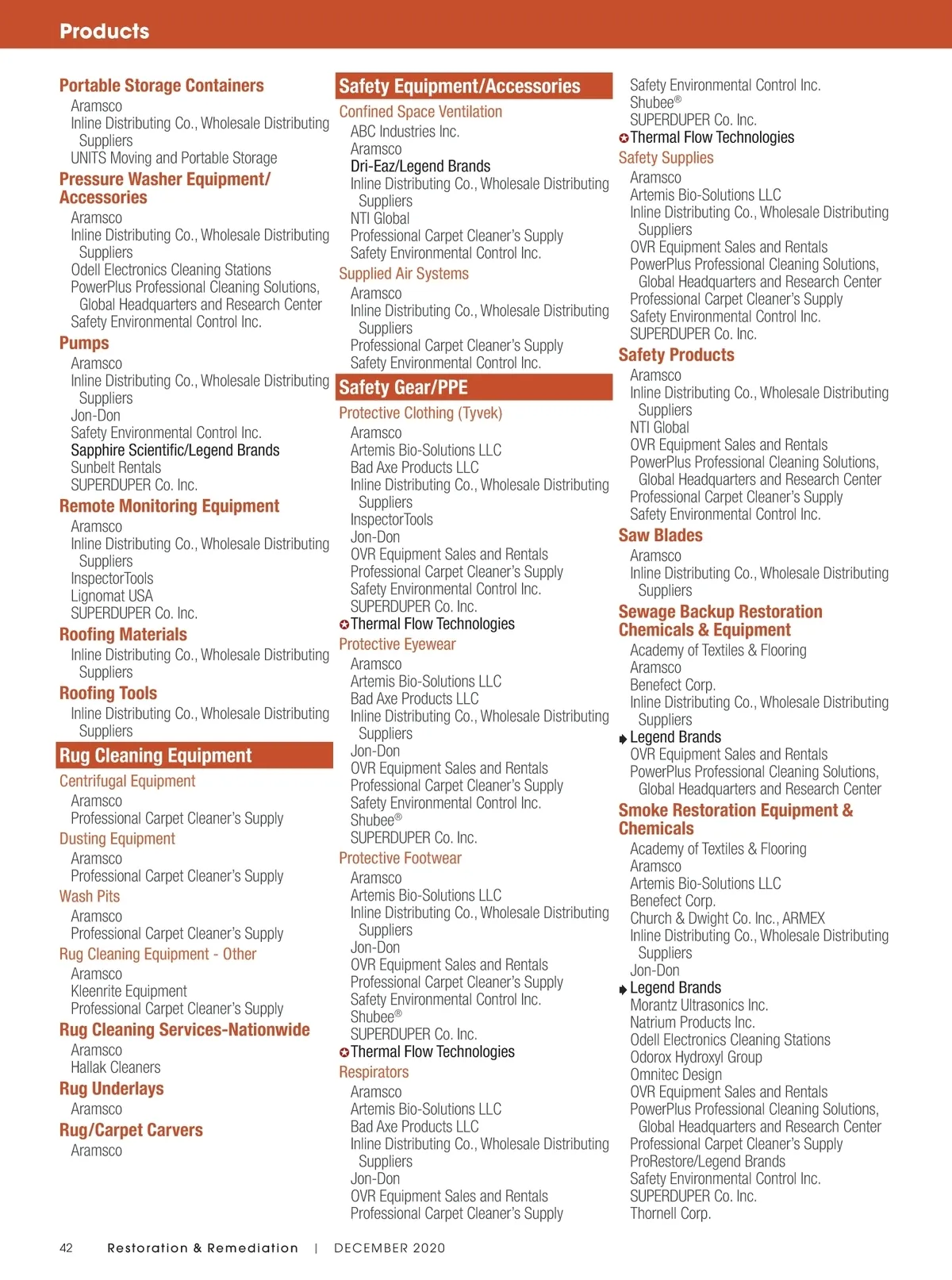 Products

Portable Storage Containers
Aramsco
Inline Distributing Co., Wholesale Distributing Suppliers
UNITS Moving and Portable Storage

Pressure Washer Equipment/ Accessories
Aramsco
Inline Distributing Co., Wholesale Distributing Suppliers
Odell Electronics Cleaning Stations
PowerPlus Professional Cleaning Solutions, Global Headquarters and Research Center
Safety Environmental Control Inc.

Pumps
Aramsco
Inline Distributing Co., Wholesale Distributing Suppliers
Jon-Don
Safety Environmental Control Inc.
Sapphire Scientific/Legend Brands
Sunbelt Rentals
SUPERDUPER Co. Inc.

Remote Monitoring Equipment
Aramsco
Inline Distributing Co., Wholesale Distributing Suppliers
InspectorTools
Lignomat USA
SUPERDUPER Co. Inc.

Roofing Materials
Inline Distributing Co., Wholesale Distributing Suppliers

Roofing Tools
Inline Distributing Co., Wholesale Distributing Suppliers

Rug Cleaning Equipment
Centrifugal Equipment
Aramsco
Professional Carpet Cleaner's Supply
Dusting Equipment
Aramsco
Professional Carpet Cleaner's Supply
Wash Pits
Aramsco
Professional Carpet Cleaner's Supply
Rug Cleaning Equipment - Other
Aramsco
Kleenrite Equipment
Professional Carpet Cleaner's Supply

Rug Cleaning Services-Nationwide
Aramsco
Hallak Cleaners

Rug Underlays
Aramsco

Rug/Carpet Carvers
Aramsco

Safety Equipment/Accessories
Confined Space Ventilation
ABC Industries Inc.
Aramsco
Dri-Eaz/Legend Brands
Inline Distributing Co., Wholesale Distributing Suppliers
NTI Global
Professional Carpet Cleaner's Supply
Safety Environmental Control Inc.
Supplied Air Systems
Aramsco
Inline Distributing Co., Wholesale Distributing Suppliers
Professional Carpet Cleaner's Supply
Safety Environmental Control Inc.

Safety Gear/PPE
Protective Clothing (Tyvek)
Aramsco
Artemis Bio-Solutions LLC
Bad Axe Products LLC
Inline Distributing Co., Wholesale Distributing Suppliers
InspectorTools
Jon-Don
OVR Equipment Sales and Rentals
Professional Carpet Cleaner's Supply
Safety Environmental Control Inc.
SUPERDUPER Co. Inc.
Thermal Flow Technologies
Protective Eyewear
Aramsco
Artemis Bio-Solutions LLC
Bad Axe Products LLC
Inline Distributing Co., Wholesale Distributing Suppliers
Jon-Don
OVR Equipment Sales and Rentals
Professional Carpet Cleaner's Supply
Safety Environmental Control Inc.
Shubee®
SUPERDUPER Co. Inc.
Protective Footwear
Aramsco
Artemis Bio-Solutions LLC
Inline Distributing Co., Wholesale Distributing Suppliers
Jon-Don
OVR Equipment Sales and Rentals
Professional Carpet Cleaner's Supply
Safety Environmental Control Inc.
Shubee®
SUPERDUPER Co. Inc.
Thermal Flow Technologies
Respirators
Aramsco
Artemis Bio-Solutions LLC
Bad Axe Products LLC
Inline Distributing Co., Wholesale Distributing Suppliers
Jon-Don
OVR Equipment Sales and Rentals
Professional Carpet Cleaner's Supply

Safety Environmental Control Inc.
Shubee®
SUPERDUPER Co. Inc.
Thermal Flow Technologies
Safety Supplies
Aramsco
Artemis Bio-Solutions LLC
Inline Distributing Co., Wholesale Distributing Suppliers
OVR Equipment Sales and Rentals
PowerPlus Professional Cleaning Solutions, Global Headquarters and Research Center
Professional Carpet Cleaner's Supply
Safety Environmental Control Inc.
SUPERDUPER Co. Inc.

Safety Products
Aramsco
Inline Distributing Co., Wholesale Distributing Suppliers
NTI Global
OVR Equipment Sales and Rentals
PowerPlus Professional Cleaning Solutions, Global Headquarters and Research Center
Professional Carpet Cleaner's Supply
Safety Environmental Control Inc.

Saw Blades
Aramsco
Inline Distributing Co., Wholesale Distributing Suppliers

Sewage Backup Restoration Chemicals & Equipment
Academy of Textiles & Flooring
Aramsco
Benefect Corp.
Inline Distributing Co., Wholesale Distributing Suppliers
Legend Brands
OVR Equipment Sales and Rentals
PowerPlus Professional Cleaning Solutions, Global Headquarters and Research Center

Smoke Restoration Equipment & Chemicals
Academy of Textiles & Flooring
Aramsco
Artemis Bio-Solutions LLC
Benefect Corp.
Church & Dwight Co. Inc., ARMEX
Inline Distributing Co., Wholesale Distributing Suppliers
Jon-Don
Legend Brands
Morantz Ultrasonics Inc.
Natrium Products Inc.
Odell Electronics Cleaning Stations
Odorox Hydroxyl Group
Omnitec Design
OVR Equipment Sales and Rentals
PowerPlus Professional Cleaning Solutions, Global Headquarters and Research Center
Professional Carpet Cleaner's Supply
ProRestore/Legend Brands
Safety Environmental Control Inc.
SUPERDUPER Co. Inc.
Thornell Corp.

42 Restoration & Remediation | DECEMBER 2020